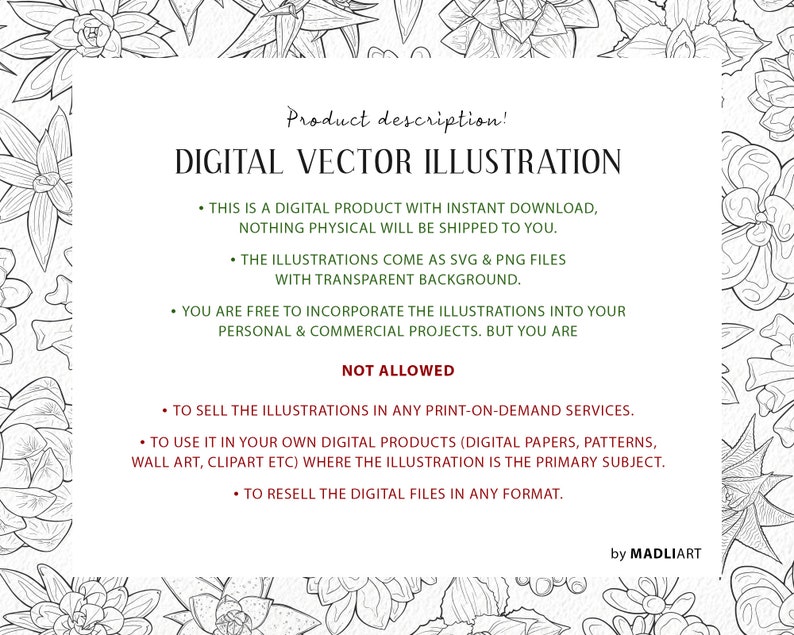 Product description!

DIGITAL VECTOR ILLUSTRATION

• THIS IS A DIGITAL PRODUCT WITH INSTANT DOWNLOAD, NOTHING PHYSICAL WILL BE SHIPPED TO YOU.

• THE ILLUSTRATIONS COME AS SVG & PNG FILES WITH TRANSPARENT BACKGROUND.

• YOU ARE FREE TO INCORPORATE THE ILLUSTRATIONS INTO YOUR PERSONAL & COMMERCIAL PROJECTS. BUT YOU ARE

NOT ALLOWED

• TO SELL THE ILLUSTRATIONS IN ANY PRINT-ON-DEMAND SERVICES.

• TO USE IT IN YOUR OWN DIGITAL PRODUCTS (DIGITAL PAPERS, PATTERNS, WALL ART, CLIPART ETC) WHERE THE ILLUSTRATION IS THE PRIMARY SUBJECT.

• TO RESELL THE DIGITAL FILES IN ANY FORMAT.

by MADLIART